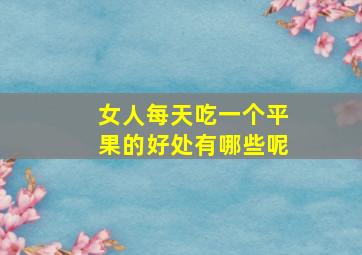 女人每天吃一个平果的好处有哪些呢